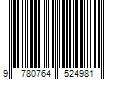 9 780764 524981